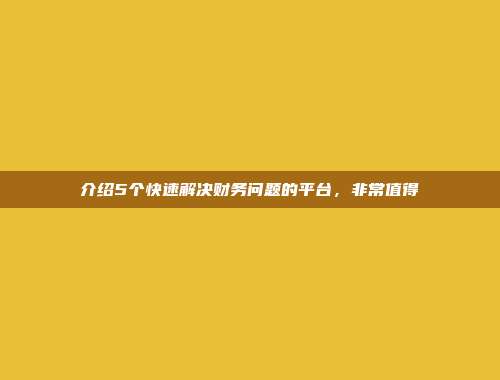 介绍5个快速解决财务问题的平台，非常值得